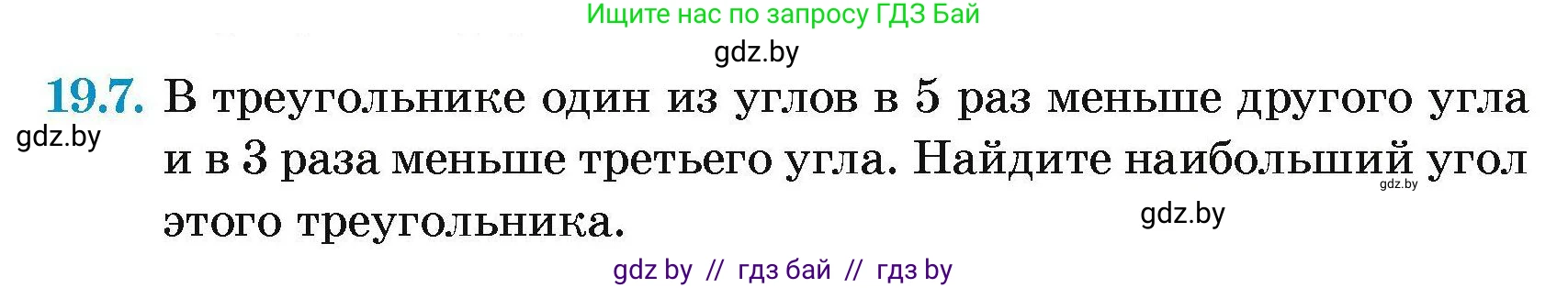 Ищите нас по запросу ГДЗ Бай

gdz.by

19.7. В треугольнике один из углов в 5 раз меньше другого угла и в 3 раза меньше третьего угла. Найдите наибольший угол этого треугольника.

gdz.by

gdz.by

gdz.by

gdz by // гдз бай // гдз by